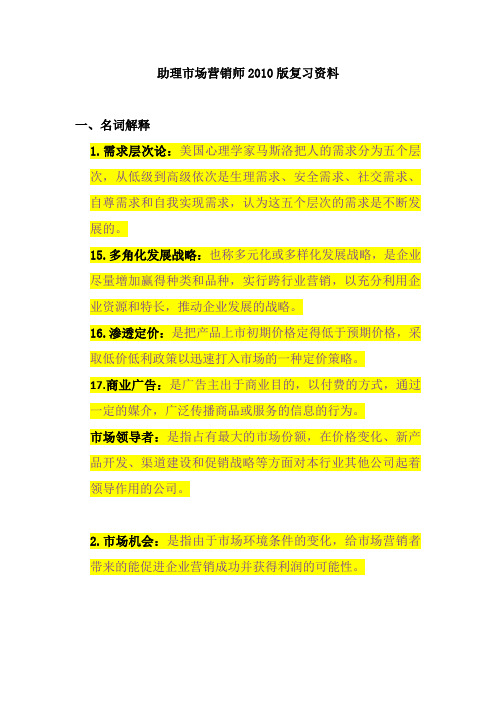 助理市场营销师2010版复习资料

一、名词解释

1.需求层次论：美国心理学家马斯洛把人的需求分为五个层次，从低级到高级依次是生理需求、安全需求、社交需求、自尊需求和自我实现需求，认为这五个层次的需求是不断发展的。

15.多角化发展战略：也称多元化或多样化发展战略，是企业尽量增加赢得种类和品种，实行跨行业营销，以充分利用企业资源和特长，推动企业发展的战略。

16.渗透定价：是把产品上市初期价格定得低于预期价格，采取低价低利政策以迅速打入市场的一种定价策略。

17.商业广告：是广告主出于商业目的，以付费的方式，通过一定的媒介，广泛传播商品或服务的信息的行为。

市场领导者：是指占有最大的市场份额，在价格变化、新产品开发、渠道建设和促销战略等方面对本行业其他公司起着领导作用的公司。

2.市场机会：是指由于市场环境条件的变化，给市场营销者带来的能促进企业营销成功并获得利润的可能性。